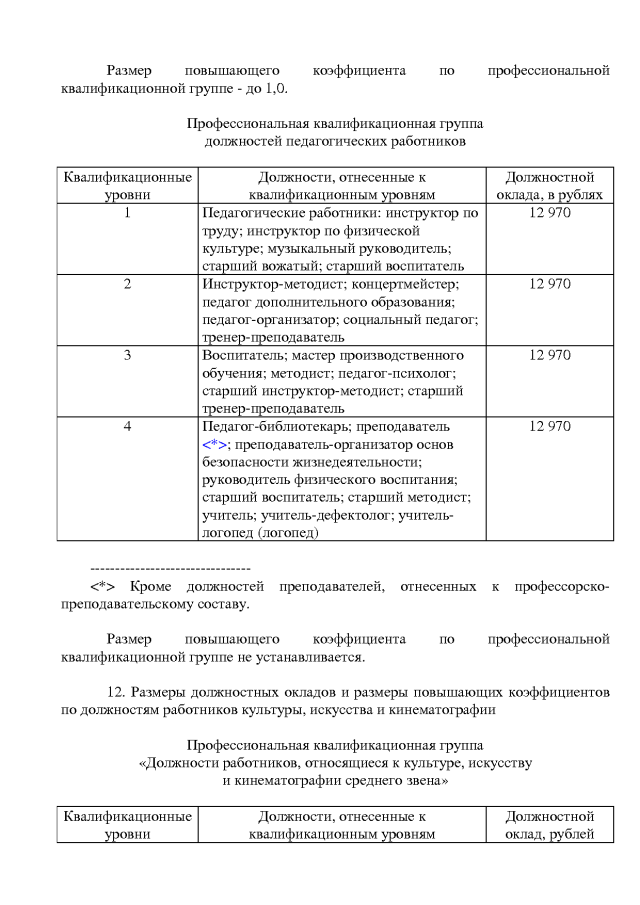 Размер повышающего коэффициента по профессиональной квалификационной группе - до 1,0.

Профессиональная квалификационная группа
должностей педагогических работников

| Квалификационные уровни | Должности, отнесенные к квалификационным уровням | Должностной оклад, в рублях |
|---|---|---|
| 1 | Педагогические работники: инструктор по труду; инструктор по физической культуре; музыкальный руководитель; старший вожатый; старший воспитатель | 12 970 |
| 2 | Инструктор-методист; концертмейстер; педагог дополнительного образования; педагог-организатор; социальный педагог; тренер-преподаватель | 12 970 |
| 3 | Воспитатель; мастер производственного обучения; методист; педагог-психолог; старший инструктор-методист; старший тренер-преподаватель | 12 970 |
| 4 | Педагог-библиотекарь; преподаватель <*>; преподаватель-организатор основ безопасности жизнедеятельности; руководитель физического воспитания; старший воспитатель; старший методист; учитель; учитель-дефектолог; учитель-логопед (логопед) | 12 970 |

--------------------------------
<*> Кроме должностей преподавателей, отнесенных к профессорско-преподавательскому составу.

Размер повышающего коэффициента по профессиональной квалификационной группе не устанавливается.

12. Размеры должностных окладов и размеры повышающих коэффициентов по должностям работников культуры, искусства и кинематографии

Профессиональная квалификационная группа
«Должности работников, относящиеся к культуре, искусству и кинематографии среднего звена»

| Квалификационные уровни | Должности, отнесенные к квалификационным уровням | Должностной оклад, рублей |
|---|---|---|